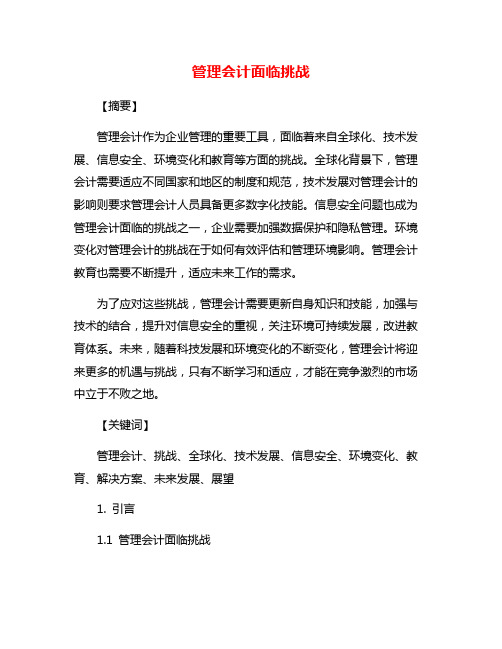 管理会计面临挑战

【摘要】

管理会计作为企业管理的重要工具，面临着来自全球化、技术发展、信息安全、环境变化和教育等方面的挑战。全球化背景下，管理会计需要适应不同国家和地区的制度和规范，技术发展对管理会计的影响则要求管理会计人员具备更多数字化技能。信息安全问题也成为管理会计面临的挑战之一，企业需要加强数据保护和隐私管理。环境变化对管理会计的挑战在于如何有效评估和管理环境影响。管理会计教育也需要不断提升，适应未来工作的需求。

为了应对这些挑战，管理会计需要更新自身知识和技能，加强与技术的结合，提升对信息安全的重视，关注环境可持续发展，改进教育体系。未来，随着科技发展和环境变化的不断变化，管理会计将迎来更多的机遇与挑战，只有不断学习和适应，才能在竞争激烈的市场中立于不败之地。

【关键词】

管理会计、挑战、全球化、技术发展、信息安全、环境变化、教育、解决方案、未来发展、展望

1. 引言

1.1 管理会计面临挑战